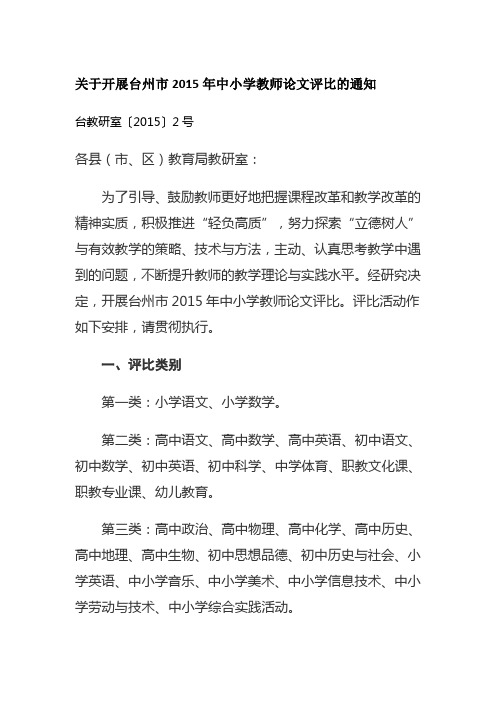 关于开展台州市 2015 年中小学教师论文评比的通知

台教研室〔2015〕2 号

各县（市、区）教育局教研室：

为了引导、鼓励教师更好地把握课程改革和教学改革的精神实质，积极推进“轻负高质”，努力探索“立德树人”与有效教学的策略、技术与方法，主动、认真思考教学中遇到的问题，不断提升教师的教学理论与实践水平。经研究决定，开展台州市 2015 年中小学教师论文评比。评比活动作如下安排，请贯彻执行。

一、评比类别

第一类：小学语文、小学数学。

第二类：高中语文、高中数学、高中英语、初中语文、初中数学、初中英语、初中科学、中学体育、职教文化课、职教专业课、幼儿教育。

第三类：高中政治、高中物理、高中化学、高中历史、高中地理、高中生物、初中思想品德、初中历史与社会、小学英语、中小学音乐、中小学美术、中小学信息技术、中小学劳动与技术、中小学综合实践活动。